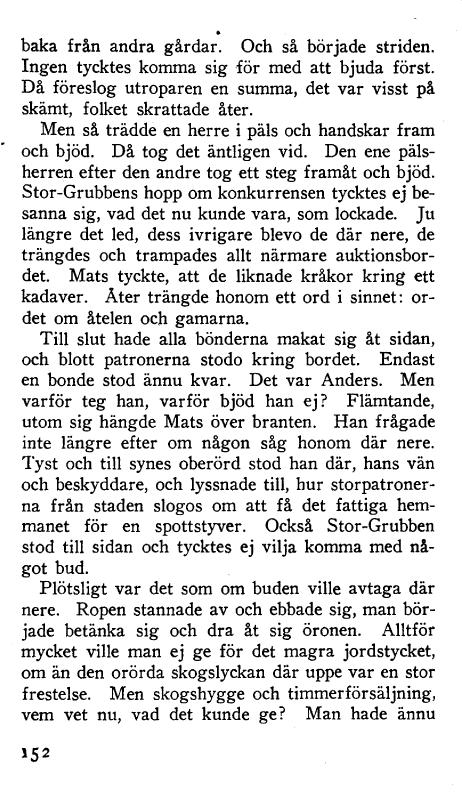 baka från andra gårdar. Och så började striden. Ingen tycktes komma sig för med att bjuda först. Då föreslog utroparen en summa, det var visst på skämt, folket skrattade åter.

Men så trädde en herre i päls och handskar fram och bjöd. Då tog det äntligen vid. Den ene pälsherren efter den andre tog ett steg framåt och bjöd. Stor-Grubbens hopp om konkurrensen tycktes ej besanna sig, vad det nu kunde vara, som lockade. Ju längre det led, dess ivrigare blevo de där nere, de trängdes och trampades allt närmare auktionsbordet. Mats tyckte, att de liknade kråkor kring ett kadaver. Åter trängde honom ett ord i sinnet: ordet om åtelen och gamarna.

Till slut hade alla bönderna makat sig åt sidan, och blott patronerna stodo kring bordet. Endast en bonde stod ännu kvar. Det var Anders. Men varför teg han, varför bjöd han ej? Flämtande, utom sig hängde Mats över branten. Han frågade inte längre efter om någon såg honom där nere. Tyst och till synes oberörd stod han där, hans vän och beskyddare, och lyssnade till, hur storpatronerna från staden slogos om att få det fattiga hemmanet för en spottstyver. Också Stor-Grubben stod till sidan och tycktes ej vilja komma med något bud.

Plötsligt var det som om buden ville avtaga där nere. Ropen stannade av och ebbade sig, man började betänka sig och dra åt sig öronen. Alltför mycket ville man ej ge för det magra jordstycket, om än den orörda skogslyckan där uppe var en stor frestelse. Men skogshygge och timmerförsäljning, vem vet nu, vad det kunde ge? Man hade ännu

152